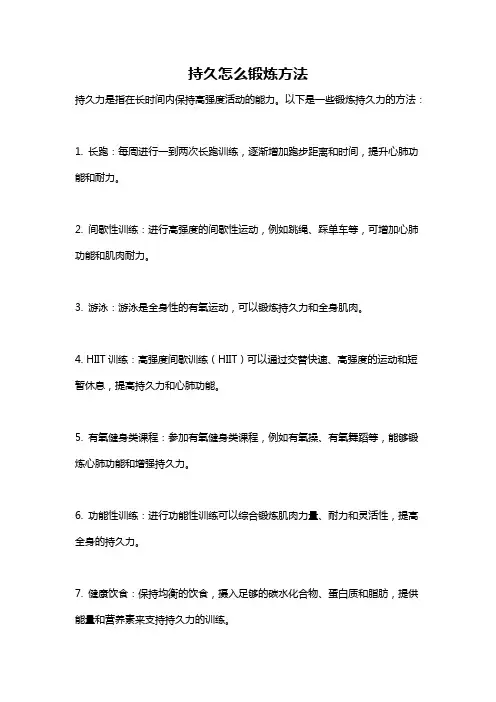 持久怎么锻炼方法

持久力是指在长时间内保持高强度活动的能力。以下是一些锻炼持久力的方法：

1. 长跑：每周进行一到两次长跑训练，逐渐增加跑步距离和时间，提升心肺功能和耐力。

2. 间歇性训练：进行高强度的间歇性运动，例如跳绳、踩单车等，可增加心肺功能和肌肉耐力。

3. 游泳：游泳是全身性的有氧运动，可以锻炼持久力和全身肌肉。

4. HIIT 训练：高强度间歇训练（HIIT）可以通过交替快速、高强度的运动和短暂休息，提高持久力和心肺功能。

5. 有氧健身类课程：参加有氧健身类课程，例如有氧操、有氧舞蹈等，能够锻炼心肺功能和增强持久力。

6. 功能性训练：进行功能性训练可以综合锻炼肌肉力量、耐力和灵活性，提高全身的持久力。

7. 健康饮食：保持均衡的饮食，摄入足够的碳水化合物、蛋白质和脂肪，提供能量和营养素来支持持久力的训练。